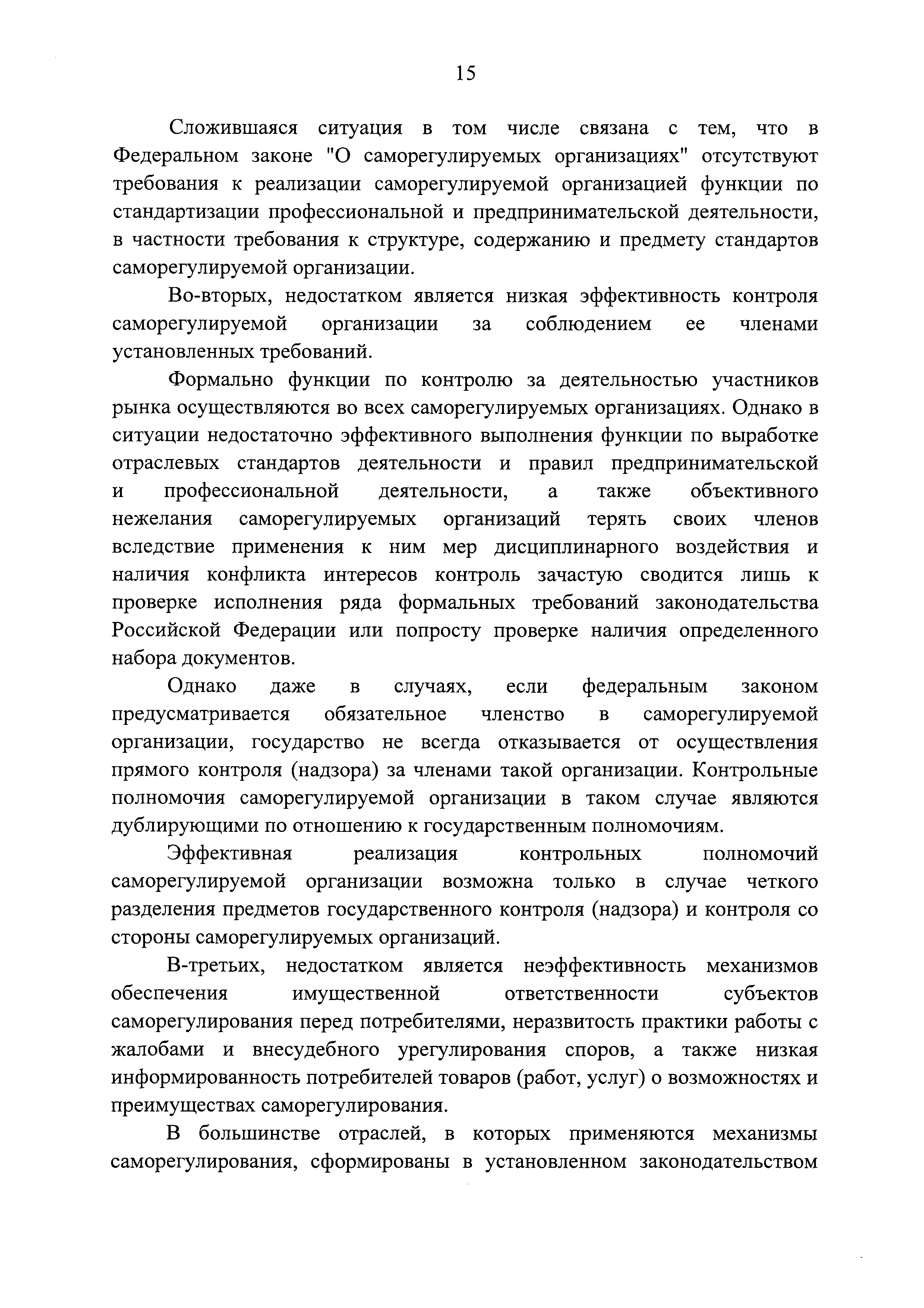 15

Сложившаяся ситуация в том числе связана с тем, что в Федеральном законе "О саморегулируемых организациях" отсутствуют требования к реализации саморегулируемой организацией функции по стандартизации профессиональной и предпринимательской деятельности, в частности требования к структуре, содержанию и предмету стандартов саморегулируемой организации.

Во-вторых, недостатком является низкая эффективность контроля саморегулируемой организации за соблюдением ее членами установленных требований.

Формально функции по контролю за деятельностью участников рынка осуществляются во всех саморегулируемых организациях. Однако в ситуации недостаточно эффективного выполнения функции по выработке отраслевых стандартов деятельности и правил предпринимательской и профессиональной деятельности, а также объективного нежелания саморегулируемых организаций терять своих членов вследствие применения к ним мер дисциплинарного воздействия и наличия конфликта интересов контроль зачастую сводится лишь к проверке исполнения ряда формальных требований законодательства Российской Федерации или попросту проверке наличия определенного набора документов.

Однако даже в случаях, если федеральным законом предусматривается обязательное членство в саморегулируемой организации, государство не всегда отказывается от осуществления прямого контроля (надзора) за членами такой организации. Контрольные полномочия саморегулируемой организации в таком случае являются дублирующими по отношению к государственным полномочиям.

Эффективная реализация контрольных полномочий саморегулируемой организации возможна только в случае четкого разделения предметов государственного контроля (надзора) и контроля со стороны саморегулируемых организаций.

В-третьих, недостатком является неэффективность механизмов обеспечения имущественной ответственности субъектов саморегулирования перед потребителями, неразвитость практики работы с жалобами и внесудебного урегулирования споров, а также низкая информированность потребителей товаров (работ, услуг) о возможностях и преимуществах саморегулирования.

В большинстве отраслей, в которых применяются механизмы саморегулирования, сформированы в установленном законодательством